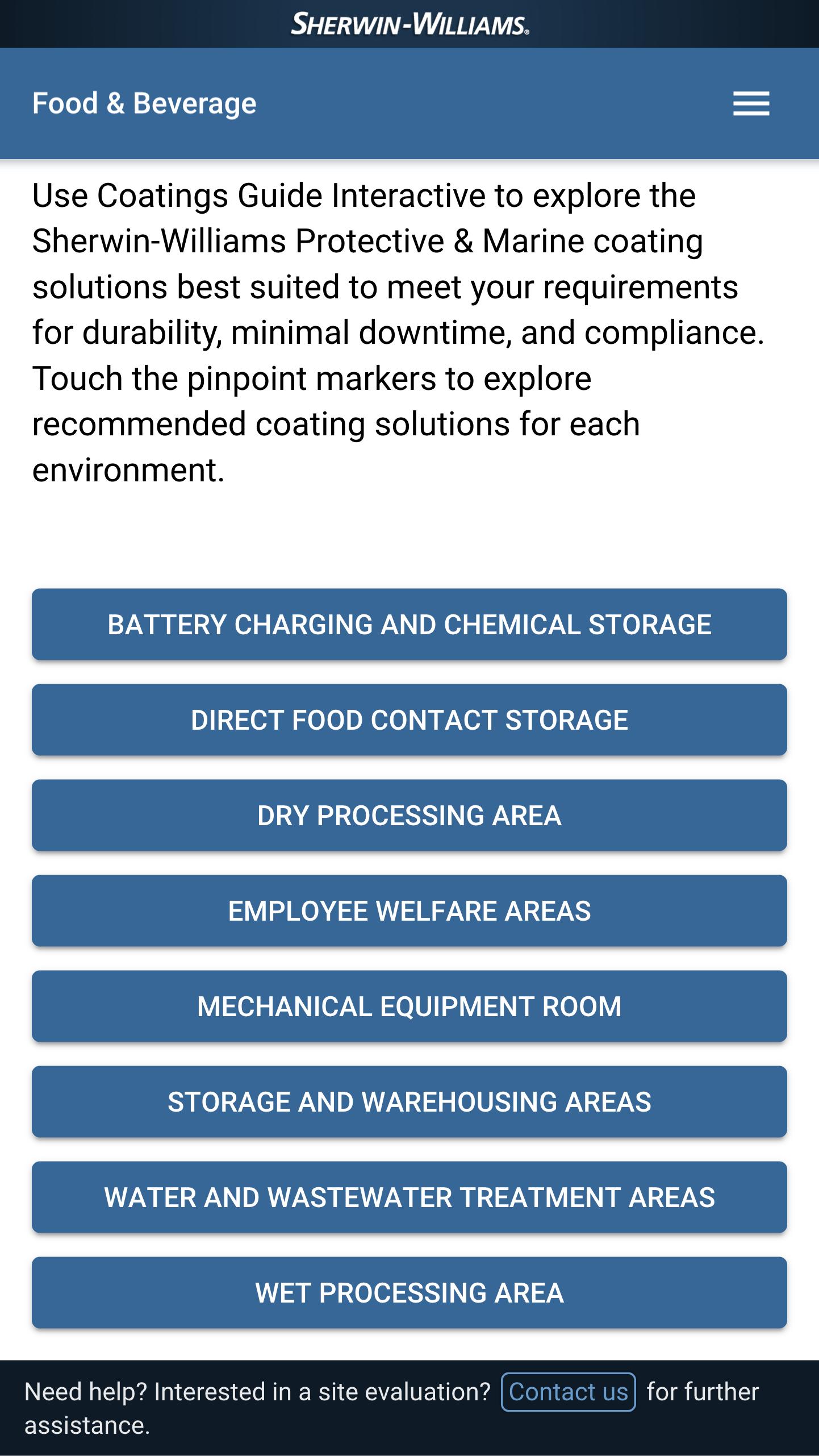 SHERWIN-WILLIAMS.

Food & Beverage

Use Coatings Guide Interactive to explore the Sherwin-Williams Protective & Marine coating solutions best suited to meet your requirements for durability, minimal downtime, and compliance. Touch the pinpoint markers to explore recommended coating solutions for each environment.

BATTERY CHARGING AND CHEMICAL STORAGE

DIRECT FOOD CONTACT STORAGE

DRY PROCESSING AREA

EMPLOYEE WELFARE AREAS

MECHANICAL EQUIPMENT ROOM

STORAGE AND WAREHOUSING AREAS

WATER AND WASTEWATER TREATMENT AREAS

WET PROCESSING AREA

Need help? Interested in a site evaluation? Contact us for further assistance.